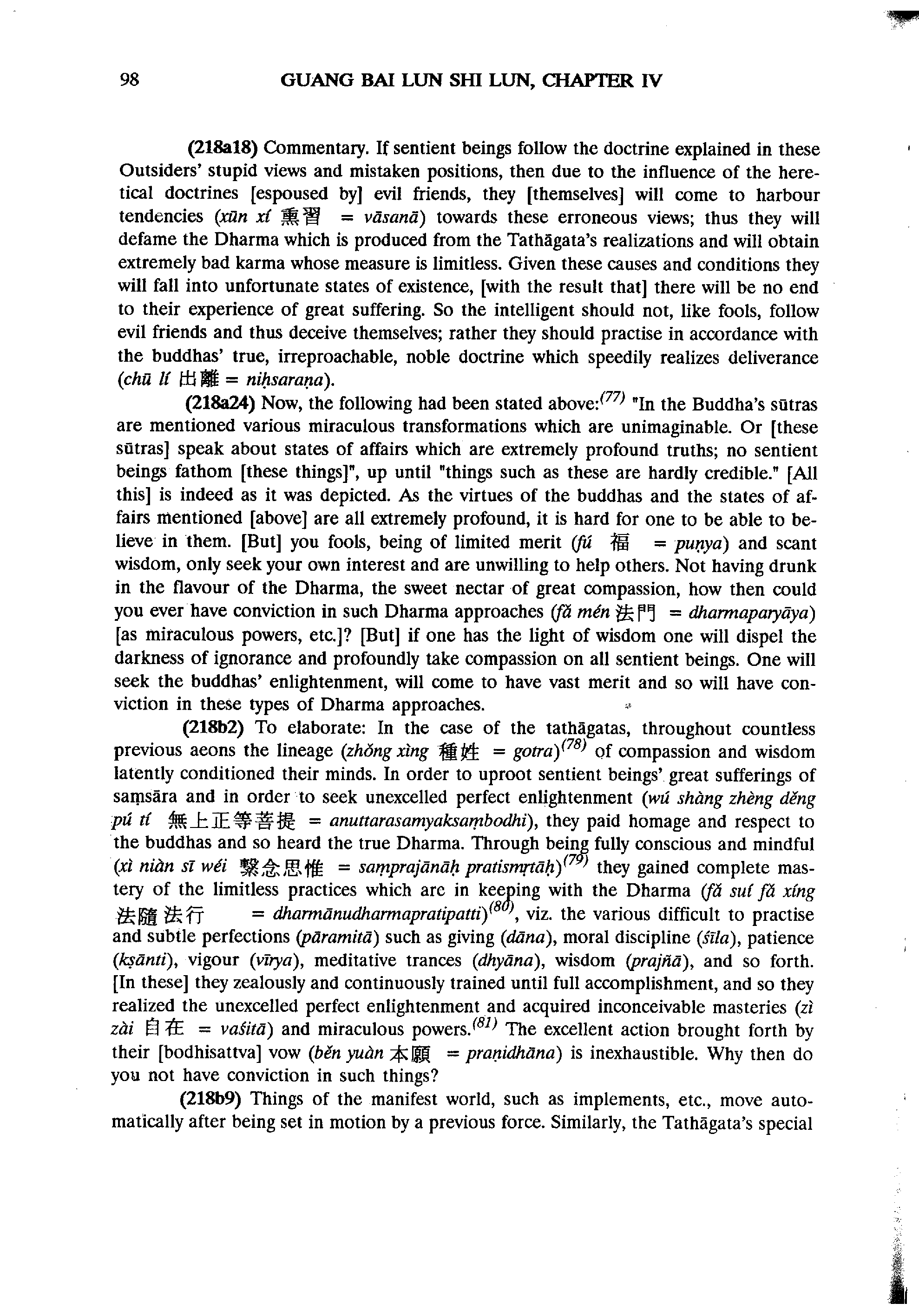 98 GUANG BAI LUN SHI LUN, CHAPTER IV

(218a18) Commentary. If sentient beings follow the doctrine explained in these Outsiders' stupid views and mistaken positions, then due to the influence of the heretical doctrines [espoused by] evil friends, they [themselves] will come to harbour tendencies (xūn xí 熏習 = vāsanā) towards these erroneous views; thus they will defame the Dharma which is produced from the Tathāgata's realizations and will obtain extremely bad karma whose measure is limitless. Given these causes and conditions they will fall into unfortunate states of existence, [with the result that] there will be no end to their experience of great suffering. So the intelligent should not, like fools, follow evil friends and thus deceive themselves; rather they should practise in accordance with the buddhas' true, irreproachable, noble doctrine which speedily realizes deliverance (chū lí 出離 = niḥsaraṇa).

(218a24) Now, the following had been stated above:$^{(77)}$ "In the Buddha's sūtras are mentioned various miraculous transformations which are unimaginable. Or [these sūtras] speak about states of affairs which are extremely profound truths; no sentient beings fathom [these things]", up until "things such as these are hardly credible." [All this] is indeed as it was depicted. As the virtues of the buddhas and the states of affairs mentioned [above] are all extremely profound, it is hard for one to be able to believe in them. [But] you fools, being of limited merit (fú 福 = puṇya) and scant wisdom, only seek your own interest and are unwilling to help others. Not having drunk in the flavour of the Dharma, the sweet nectar of great compassion, how then could you ever have conviction in such Dharma approaches (fǎ mén 法門 = dharmaparyāya) [as miraculous powers, etc.]? [But] if one has the light of wisdom one will dispel the darkness of ignorance and profoundly take compassion on all sentient beings. One will seek the buddhas' enlightenment, will come to have vast merit and so will have conviction in these types of Dharma approaches.

(218b2) To elaborate: In the case of the tathāgatas, throughout countless previous aeons the lineage (zhǒng xìng 種姓 = gotra)$^{(78)}$ of compassion and wisdom latently conditioned their minds. In order to uproot sentient beings' great sufferings of saṃsāra and in order to seek unexcelled perfect enlightenment (wú shàng zhèng děng pú tí 無上正等菩提 = anuttarasamyaksaṃbodhi), they paid homage and respect to the buddhas and so heard the true Dharma. Through being fully conscious and mindful (xì niàn sī wéi 繫念思惟 = saṃprajānāḥ pratismṛtāḥ)$^{(79)}$ they gained complete mastery of the limitless practices which are in keeping with the Dharma (fǎ suí fǎ xíng 法隨法行 = dharmānudharmapratipatti)$^{(80)}$, viz. the various difficult to practise and subtle perfections (pāramitā) such as giving (dāna), moral discipline (śīla), patience (kṣānti), vigour (vīrya), meditative trances (dhyāna), wisdom (prajñā), and so forth. [In these] they zealously and continuously trained until full accomplishment, and so they realized the unexcelled perfect enlightenment and acquired inconceivable masteries (zì zài 自在 = vaśitā) and miraculous powers.$^{(81)}$ The excellent action brought forth by their [bodhisattva] vow (běn yuàn 本願 = praṇidhāna) is inexhaustible. Why then do you not have conviction in such things?

(218b9) Things of the manifest world, such as implements, etc., move automatically after being set in motion by a previous force. Similarly, the Tathāgata's special